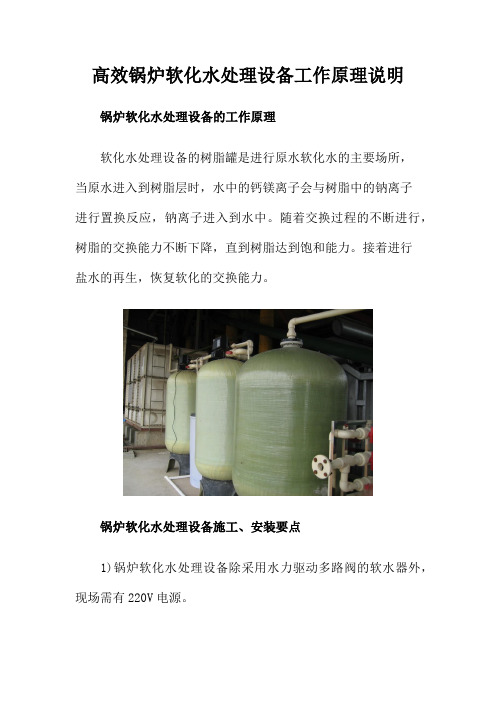 高效锅炉软化水处理设备工作原理说明

锅炉软化水处理设备的工作原理

软化水处理设备的树脂罐是进行原水软化水的主要场所，当原水进入到树脂层时，水中的钙镁离子会与树脂中的钠离子进行置换反应，钠离子进入到水中。随着交换过程的不断进行，树脂的交换能力不断下降，直到树脂达到饱和能力。接着进行盐水的再生，恢复软化的交换能力。

锅炉软化水处理设备施工、安装要点

1)锅炉软化水处理设备除采用水力驱动多路阀的软水器外，现场需有 220V 电源。